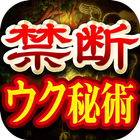 禁断
ウク秘術